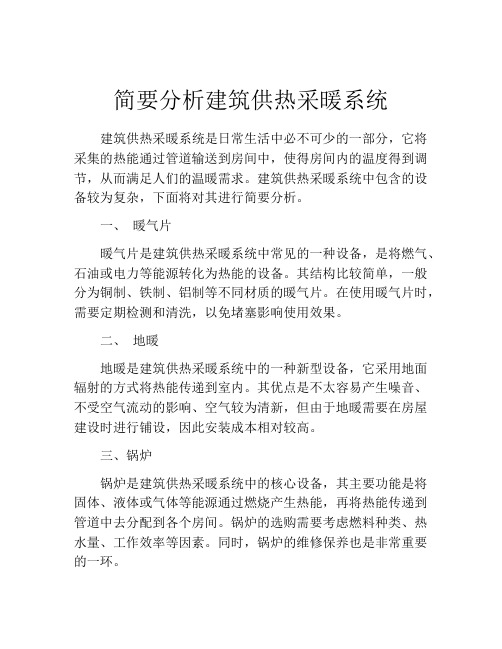 简要分析建筑供热采暖系统

建筑供热采暖系统是日常生活中必不可少的一部分，它将采集的热能通过管道输送到房间中，使得房间内的温度得到调节，从而满足人们的温暖需求。建筑供热采暖系统中包含的设备较为复杂，下面将对其进行简要分析。

一、 暖气片

暖气片是建筑供热采暖系统中常见的一种设备，是将燃气、石油或电力等能源转化为热能的设备。其结构比较简单，一般分为铜制、铁制、铝制等不同材质的暖气片。在使用暖气片时，需要定期检测和清洗，以免堵塞影响使用效果。

二、 地暖

地暖是建筑供热采暖系统中的一种新型设备，它采用地面辐射的方式将热能传递到室内。其优点是不太容易产生噪音、不受空气流动的影响、空气较为清新，但由于地暖需要在房屋建设时进行铺设，因此安装成本相对较高。

三、锅炉

锅炉是建筑供热采暖系统中的核心设备，其主要功能是将固体、液体或气体等能源通过燃烧产生热能，再将热能传递到管道中去分配到各个房间。锅炉的选购需要考虑燃料种类、热水量、工作效率等因素。同时，锅炉的维修保养也是非常重要的一环。